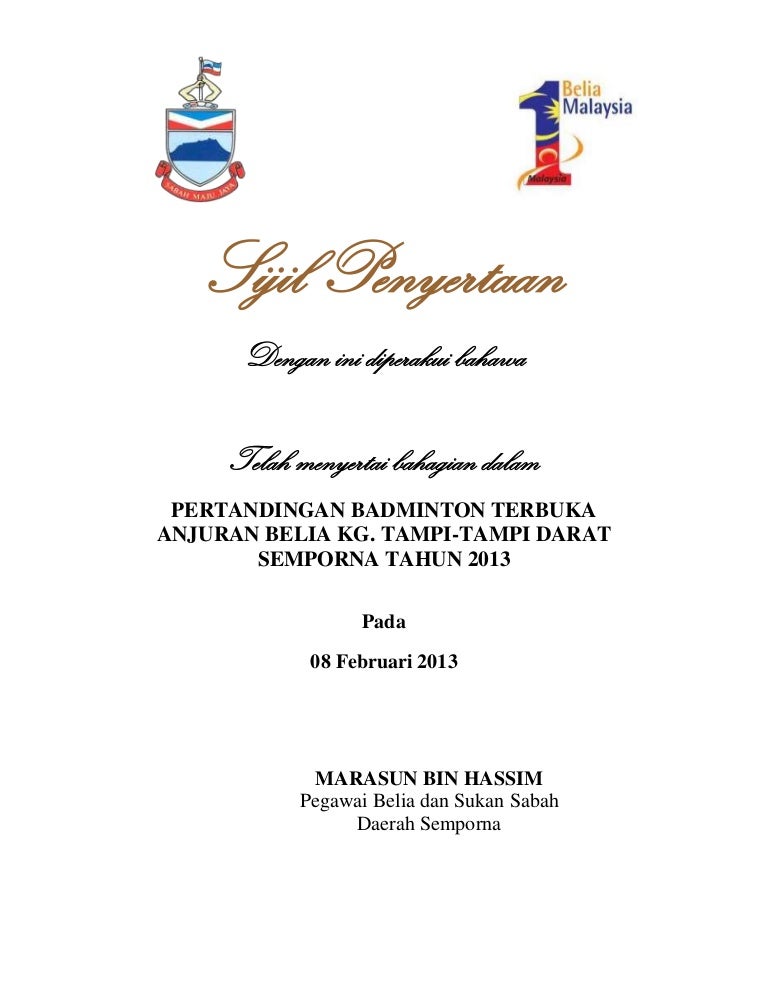 SABAH MAJU JAYA

1 Belia Malaysia
Malaysia

Sijil Penyertaan

Dengan ini diperakui bahawa

Telah menyertai bahagian dalam

PERTANDINGAN BADMINTON TERBUKA ANJURAN BELIA KG. TAMPI-TAMPI DARAT SEMPORNA TAHUN 2013

Pada

08 Februari 2013

MARASUN BIN HASSIM
Pegawai Belia dan Sukan Sabah
Daerah Semporna